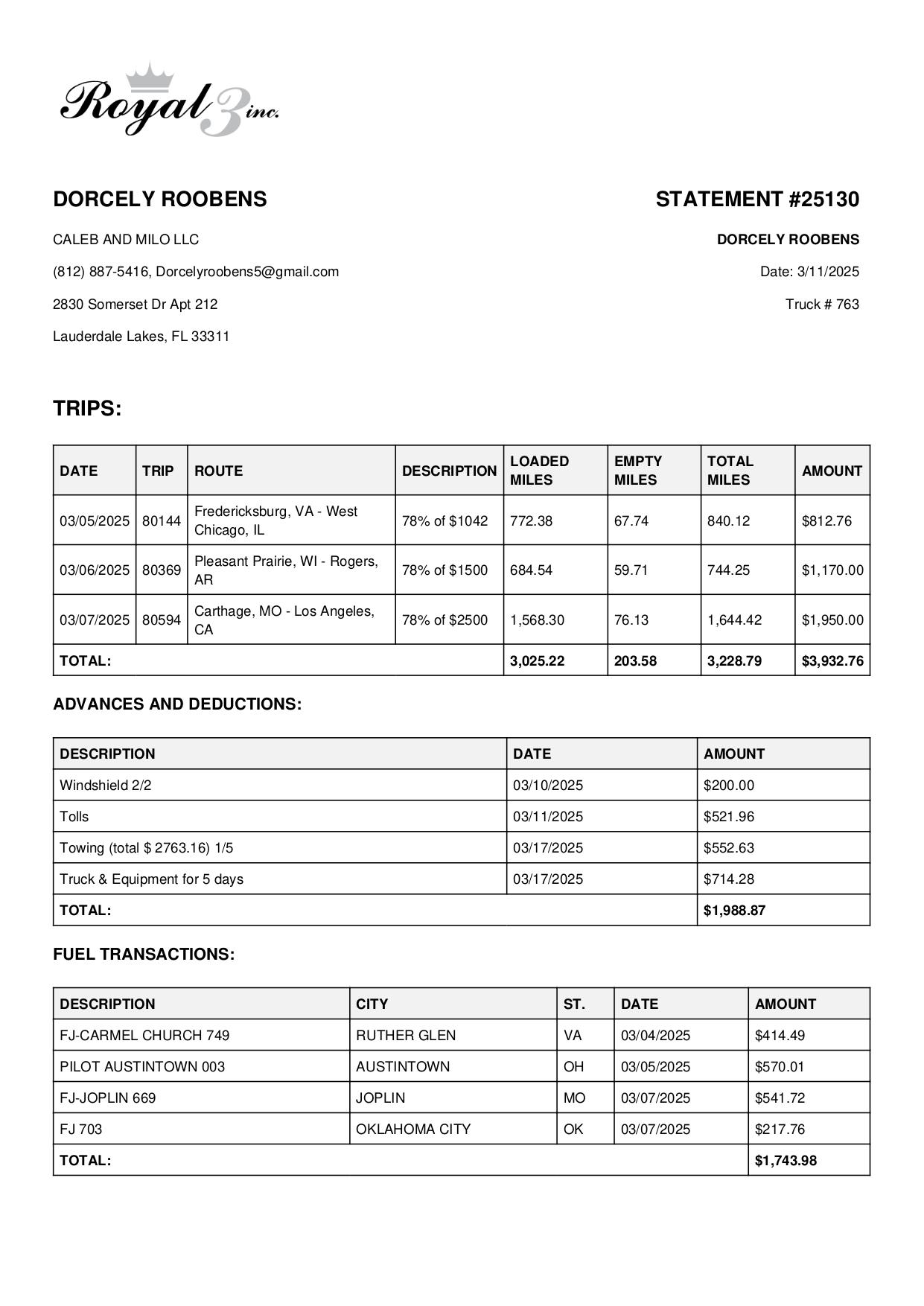 Royal 3 inc.

DORCELY ROOBENS

CALEB AND MILO LLC

(812) 887-5416, Dorcelyroobens5@gmail.com

2830 Somerset Dr Apt 212

Lauderdale Lakes, FL 33311

STATEMENT #25130

DORCELY ROOBENS

Date: 3/11/2025

Truck # 763

TRIPS:

| DATE | TRIP | ROUTE | DESCRIPTION | LOADED MILES | EMPTY MILES | TOTAL MILES | AMOUNT |
|---|---|---|---|---|---|---|---|
| 03/05/2025 | 80144 | Fredericksburg, VA - West Chicago, IL | 78% of $1042 | 772.38 | 67.74 | 840.12 | $812.76 |
| 03/06/2025 | 80369 | Pleasant Prairie, WI - Rogers, AR | 78% of $1500 | 684.54 | 59.71 | 744.25 | $1,170.00 |
| 03/07/2025 | 80594 | Carthage, MO - Los Angeles, CA | 78% of $2500 | 1,568.30 | 76.13 | 1,644.42 | $1,950.00 |
| TOTAL: | | | | 3,025.22 | 203.58 | 3,228.79 | $3,932.76 |

ADVANCES AND DEDUCTIONS:

| DESCRIPTION | DATE | AMOUNT |
|---|---|---|
| Windshield 2/2 | 03/10/2025 | $200.00 |
| Tolls | 03/11/2025 | $521.96 |
| Towing (total $ 2763.16) 1/5 | 03/17/2025 | $552.63 |
| Truck & Equipment for 5 days | 03/17/2025 | $714.28 |
| TOTAL: | | $1,988.87 |

FUEL TRANSACTIONS:

| DESCRIPTION | CITY | ST. | DATE | AMOUNT |
|---|---|---|---|---|
| FJ-CARMEL CHURCH 749 | RUTHER GLEN | VA | 03/04/2025 | $414.49 |
| PILOT AUSTINTOWN 003 | AUSTINTOWN | OH | 03/05/2025 | $570.01 |
| FJ-JOPLIN 669 | JOPLIN | MO | 03/07/2025 | $541.72 |
| FJ 703 | OKLAHOMA CITY | OK | 03/07/2025 | $217.76 |
| TOTAL: | | | | $1,743.98 |